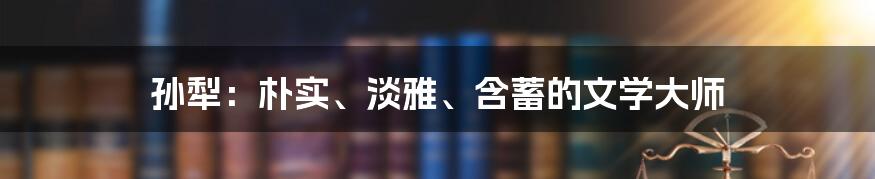 孙犁：朴实、淡雅、含蓄的文学大师